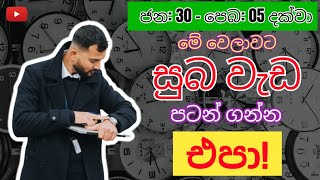 ජන: 30 - පෙබ: 05 දක්වා

මේ වෙලාවට

සුබ වැඩ

පටන් ගන්න

එපා!